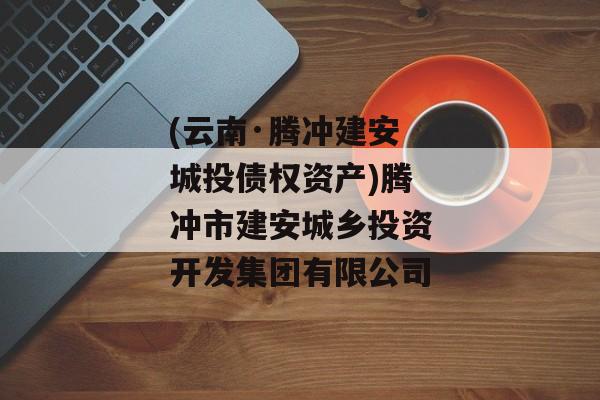 (云南·腾冲建安城投债权资产)腾冲市建安城乡投资开发集团有限公司